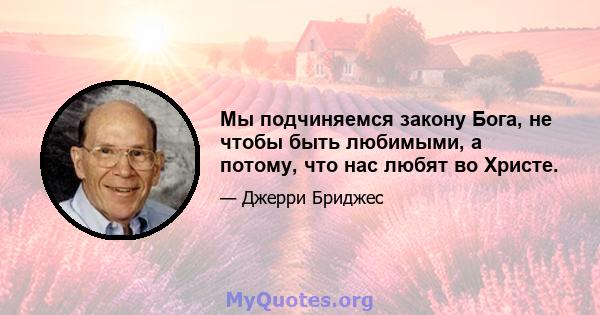 Мы подчиняемся закону Бога, не чтобы быть любимыми, а потому, что нас любят во Христе.

— Джерри Бриджес

MyQuotes.org